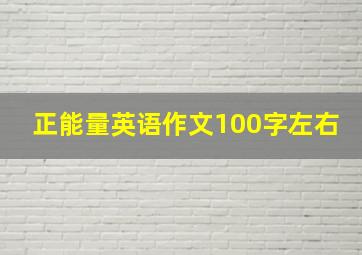 正能量英语作文100字左右